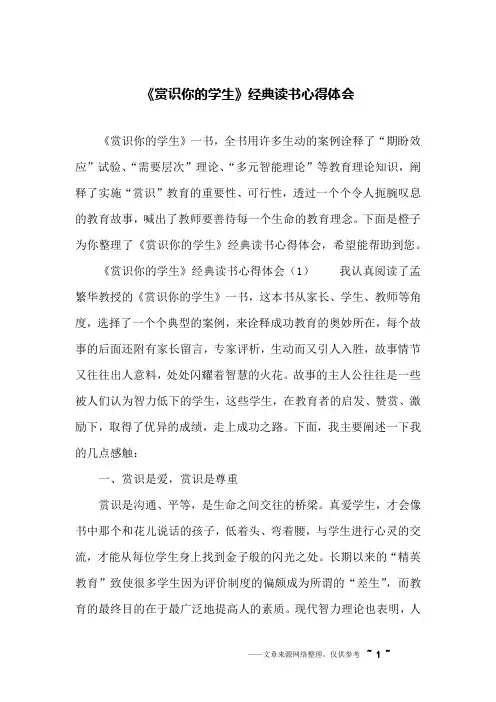 《赏识你的学生》经典读书心得体会

《赏识你的学生》一书，全书用许多生动的案例诠释了“期盼效应”试验、“需要层次”理论、“多元智能理论”等教育理论知识，阐释了实施“赏识”教育的重要性、可行性，透过一个个令人扼腕叹息的教育故事，喊出了教师要善待每一个生命的教育理念。下面是橙子为你整理了《赏识你的学生》经典读书心得体会，希望能帮助到您。

《赏识你的学生》经典读书心得体会（1）　　我认真阅读了孟繁华教授的《赏识你的学生》一书，这本书从家长、学生、教师等角度，选择了一个个典型的案例，来诠释成功教育的奥妙所在，每个故事的后面还附有家长留言，专家评析，生动而又引人入胜，故事情节又往往出人意料，处处闪耀着智慧的火花。故事的主人公往往是一些被人们认为智力低下的学生，这些学生，在教育者的启发、赞赏、激励下，取得了优异的成绩，走上成功之路。下面，我主要阐述一下我的几点感触：

一、赏识是爱，赏识是尊重

赏识是沟通、平等，是生命之间交往的桥梁。真爱学生，才会像书中那个和花儿说话的孩子，低着头、弯着腰，与学生进行心灵的交流，才能从每位学生身上找到金子般的闪光之处。长期以来的“精英教育”致使很多学生因为评价制度的偏颇成为所谓的“差生”，而教育的最终目的在于最广泛地提高人的素质。现代智力理论也表明，人

——文章来源网络整理，仅供参考 ~ 1 ~